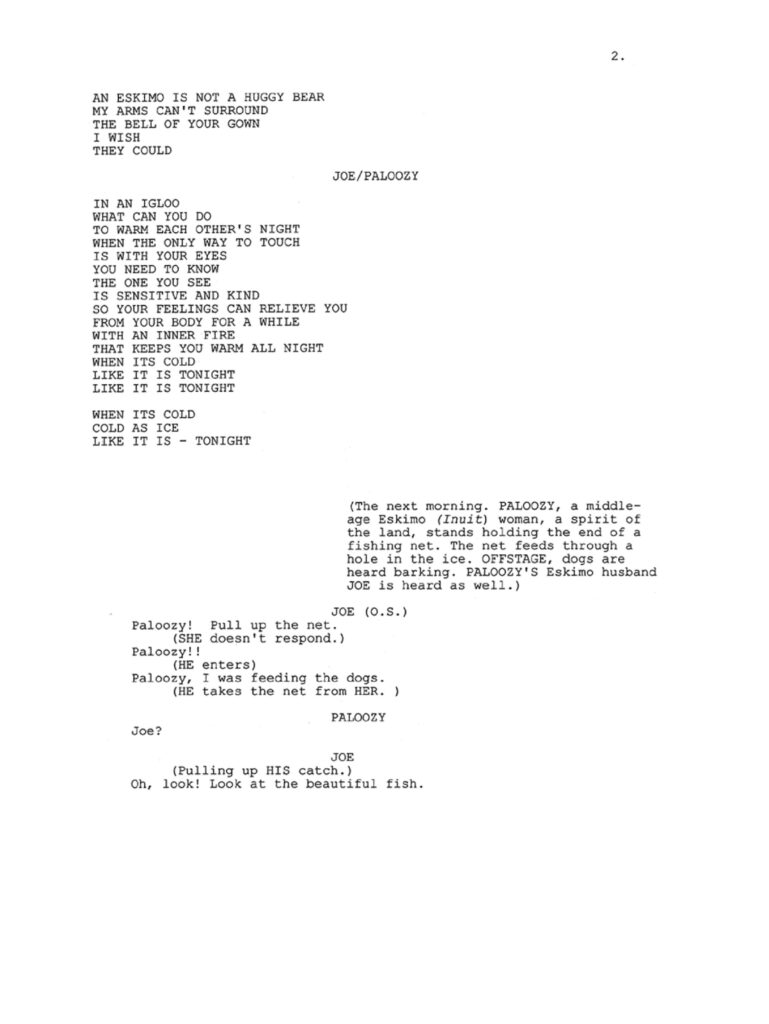 2.

AN ESKIMO IS NOT A HUGGY BEAR
MY ARMS CAN'T SURROUND
THE BELL OF YOUR GOWN
I WISH
THEY COULD

JOE/PALOOZY

IN AN IGLOO
WHAT CAN YOU DO
TO WARM EACH OTHER'S NIGHT
WHEN THE ONLY WAY TO TOUCH
IS WITH YOUR EYES
YOU NEED TO KNOW
THE ONE YOU SEE
IS SENSITIVE AND KIND
SO YOUR FEELINGS CAN RELIEVE YOU
FROM YOUR BODY FOR A WHILE
WITH AN INNER FIRE
THAT KEEPS YOU WARM ALL NIGHT
WHEN ITS COLD
LIKE IT IS TONIGHT
LIKE IT IS TONIGHT

WHEN ITS COLD
COLD AS ICE
LIKE IT IS - TONIGHT

(The next morning. PALOOZY, a middle-age Eskimo (Inuit) woman, a spirit of the land, stands holding the end of a fishing net. The net feeds through a hole in the ice. OFFSTAGE, dogs are heard barking. PALOOZY'S Eskimo husband JOE is heard as well.)

JOE (O.S.)
Paloozy! Pull up the net.
(SHE doesn't respond.)
Paloozy!!
(HE enters)
Paloozy, I was feeding the dogs.
(HE takes the net from HER. )

PALOOZY
Joe?

JOE
(Pulling up HIS catch.)
Oh, look! Look at the beautiful fish.